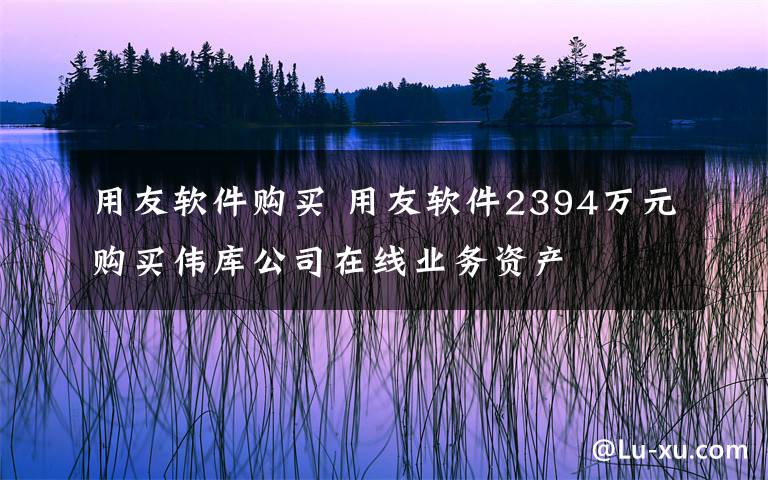 用友软件购买 用友软件2394万元购买伟库公司在线业务资产

@Lu-xu.com